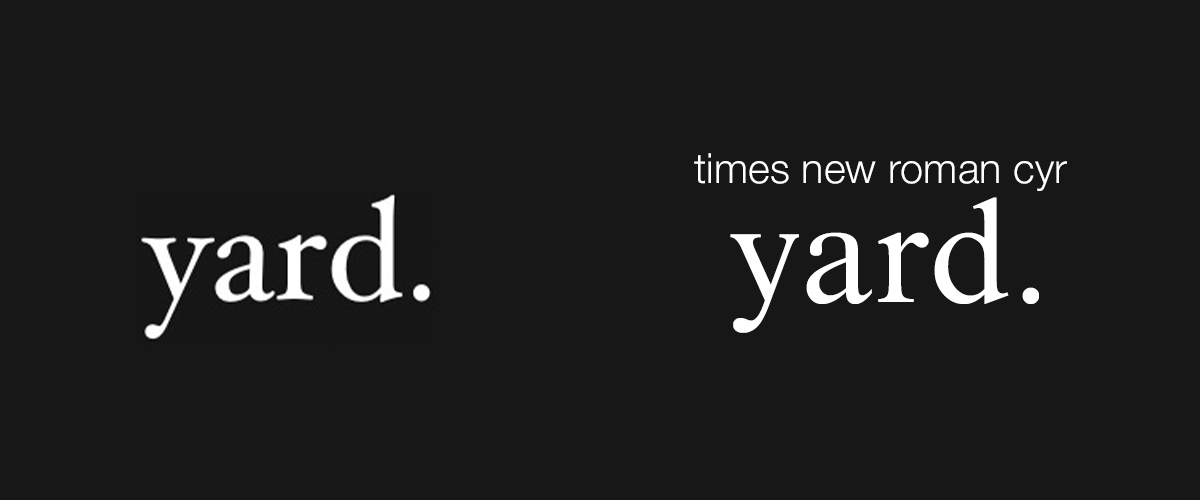 yard.

times new roman cyr

yard.